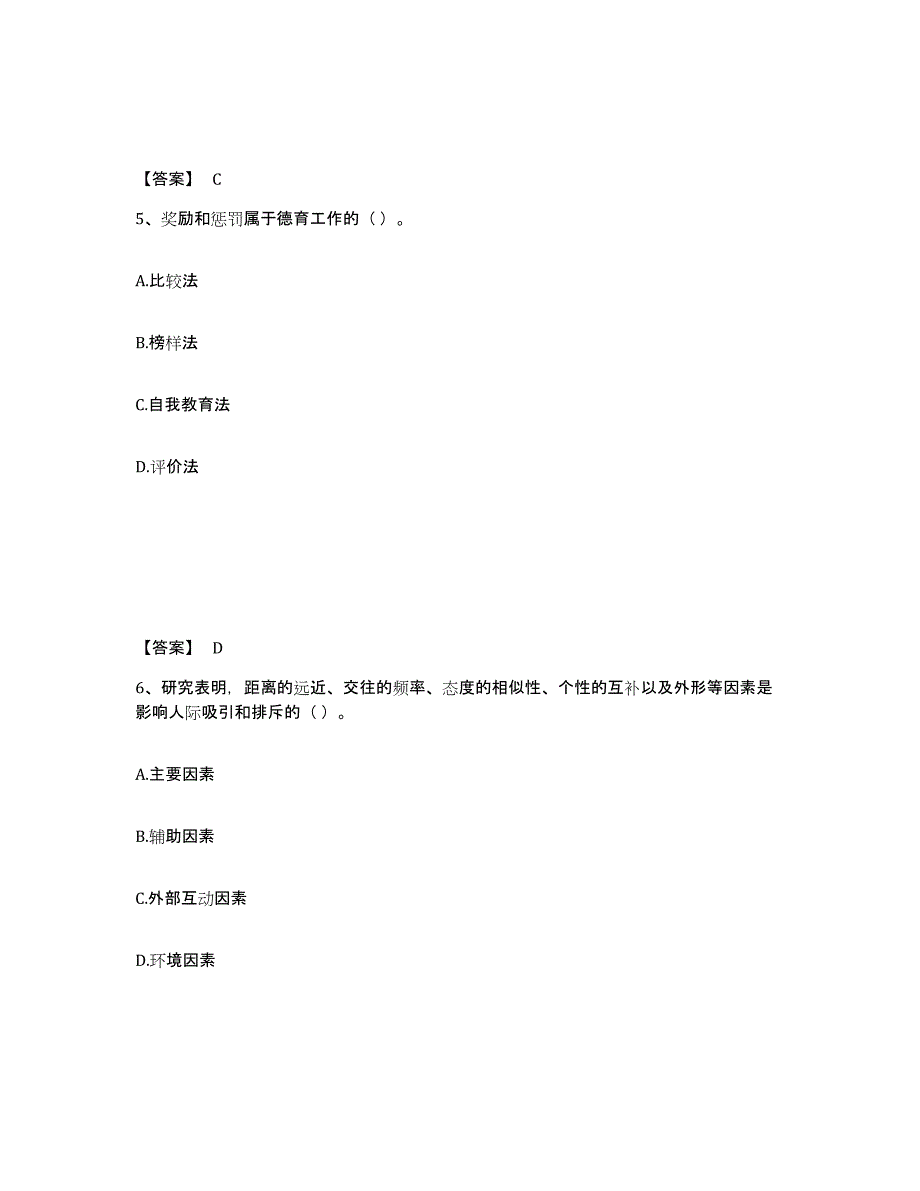 【答案】 C

5、奖励和惩罚属于德育工作的（）。

A.比较法

B.榜样法

C.自我教育法

D.评价法

【答案】 D

6、研究表明，距离的远近、交往的频率、态度的相似性、个性的互补以及外形等因素是影响人际吸引和排斥的（）。

A.主要因素

B.辅助因素

C.外部互动因素

D.环境因素